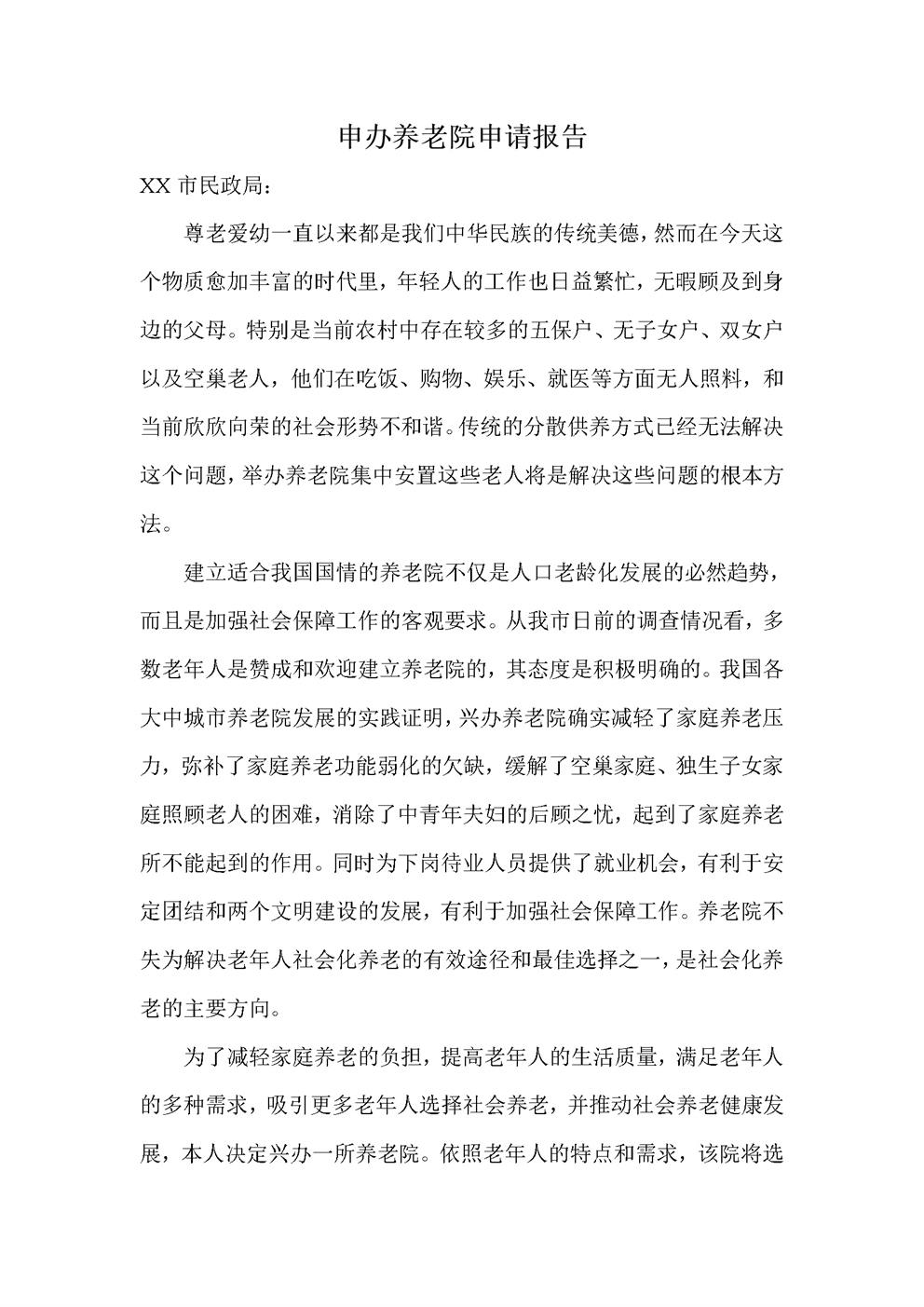 申办养老院申请报告

XX 市民政局：

尊老爱幼一直以来都是我们中华民族的传统美德，然而在今天这个物质愈加丰富的时代里，年轻人的工作也日益繁忙，无暇顾及到身边的父母。特别是当前农村中存在较多的五保户、无子女户、双女户以及空巢老人，他们在吃饭、购物、娱乐、就医等方面无人照料，和当前欣欣向荣的社会形势不和谐。传统的分散供养方式已经无法解决这个问题，举办养老院集中安置这些老人将是解决这些问题的根本方法。

建立适合我国国情的养老院不仅是人口老龄化发展的必然趋势，而且是加强社会保障工作的客观要求。从我市日前的调查情况看，多数老年人是赞成和欢迎建立养老院的，其态度是积极明确的。我国各大中城市养老院发展的实践证明，兴办养老院确实减轻了家庭养老压力，弥补了家庭养老功能弱化的欠缺，缓解了空巢家庭、独生子女家庭照顾老人的困难，消除了中青年夫妇的后顾之忧，起到了家庭养老所不能起到的作用。同时为下岗待业人员提供了就业机会，有利于安定团结和两个文明建设的发展，有利于加强社会保障工作。养老院不失为解决老年人社会化养老的有效途径和最佳选择之一，是社会化养老的主要方向。

为了减轻家庭养老的负担，提高老年人的生活质量，满足老年人的多种需求，吸引更多老年人选择社会养老，并推动社会养老健康发展，本人决定兴办一所养老院。依照老年人的特点和需求，该院将选